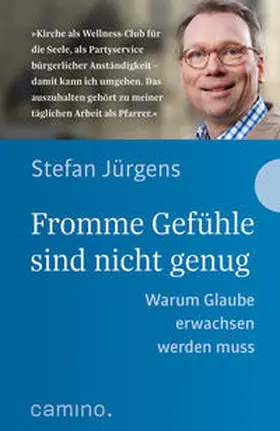 »Kirche als Wellness-Club für die Seele, als Partyservice bürgerlicher Anständigkeit – damit kann ich umgehen. Das auszuhalten gehört zu meiner täglichen Arbeit als Pfarrer.«

Stefan Jürgens

Fromme Gefühle sind nicht genug

Warum Glaube erwachsen werden muss

camino.